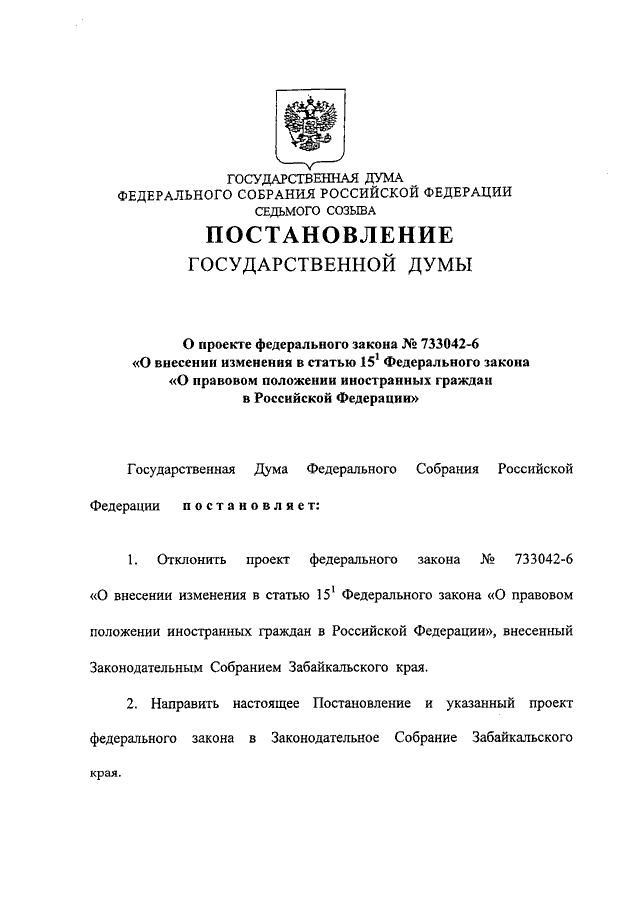 ГОСУДАРСТВЕННАЯ ДУМА
ФЕДЕРАЛЬНОГО СОБРАНИЯ РОССИЙСКОЙ ФЕДЕРАЦИИ
СЕДЬМОГО СОЗЫВА

ПОСТАНОВЛЕНИЕ
ГОСУДАРСТВЕННОЙ ДУМЫ

О проекте федерального закона № 733042-6
«О внесении изменения в статью $15^1$ Федерального закона
«О правовом положении иностранных граждан
в Российской Федерации»

Государственная Дума Федерального Собрания Российской Федерации постановляет:

1. Отклонить проект федерального закона № 733042-6 «О внесении изменения в статью $15^1$ Федерального закона «О правовом положении иностранных граждан в Российской Федерации», внесенный Законодательным Собранием Забайкальского края.

2. Направить настоящее Постановление и указанный проект федерального закона в Законодательное Собрание Забайкальского края.